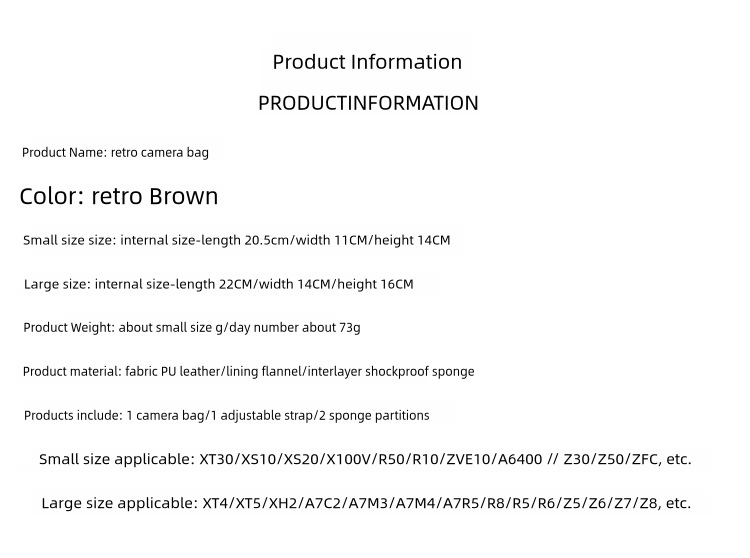 Product Information

PRODUCTINFORMATION

Product Name: retro camera bag

Color: retro Brown

Small size size: internal size-length 20.5cm/width 11CM/height 14CM

Large size: internal size-length 22CM/width 14CM/height 16CM

Product Weight: about small size g/day number about 73g

Product material: fabric PU leather/lining flannel/interlayer shockproof sponge

Products include: 1 camera bag/1 adjustable strap/2 sponge partitions

Small size applicable: XT30/XS10/XS20/X100V/R50/R10/ZVE10/A6400 // Z30/Z50/ZFC, etc.

Large size applicable: XT4/XT5/XH2/A7C2/A7M3/A7M4/A7R5/R8/R5/R6/Z5/Z6/Z7/Z8, etc.